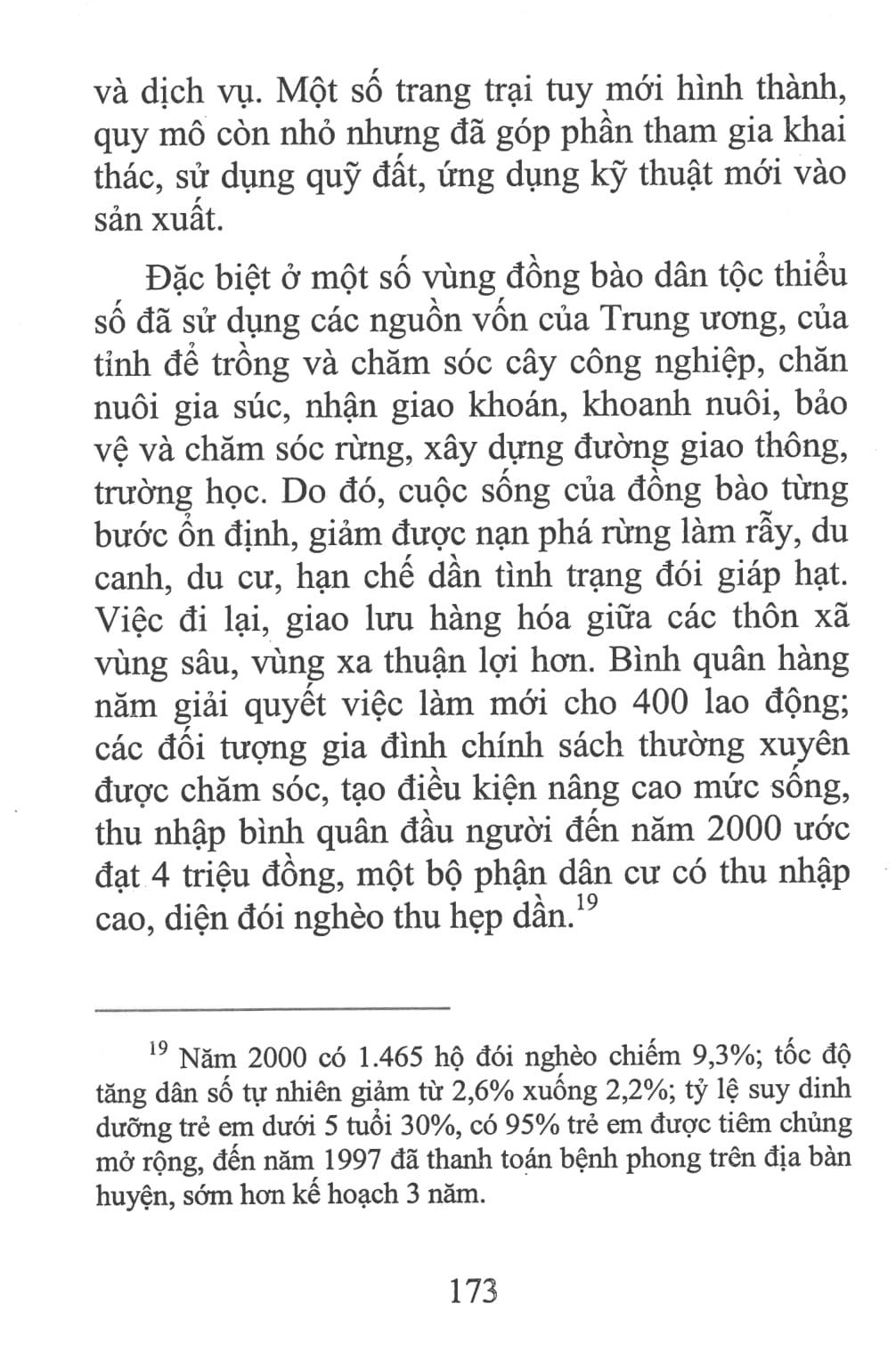 và dịch vụ. Một số trang trại tuy mới hình thành, quy mô còn nhỏ nhưng đã góp phần tham gia khai thác, sử dụng quỹ đất, ứng dụng kỹ thuật mới vào sản xuất.

Đặc biệt ở một số vùng đồng bào dân tộc thiểu số đã sử dụng các nguồn vốn của Trung ương, của tỉnh để trồng và chăm sóc cây công nghiệp, chăn nuôi gia súc, nhận giao khoán, khoanh nuôi, bảo vệ và chăm sóc rừng, xây dựng đường giao thông, trường học. Do đó, cuộc sống của đồng bào từng bước ổn định, giảm được nạn phá rừng làm rẫy, du canh, du cư, hạn chế dần tình trạng đói giáp hạt. Việc đi lại, giao lưu hàng hóa giữa các thôn xã vùng sâu, vùng xa thuận lợi hơn. Bình quân hàng năm giải quyết việc làm mới cho 400 lao động; các đối tượng gia đình chính sách thường xuyên được chăm sóc, tạo điều kiện nâng cao mức sống, thu nhập bình quân đầu người đến năm 2000 ước đạt 4 triệu đồng, một bộ phận dân cư có thu nhập cao, diện đói nghèo thu hẹp dần.$^{19}$

$^{19}$ Năm 2000 có 1.465 hộ đói nghèo chiếm 9,3%; tốc độ tăng dân số tự nhiên giảm từ 2,6% xuống 2,2%; tỷ lệ suy dinh dưỡng trẻ em dưới 5 tuổi 30%, có 95% trẻ em được tiêm chủng mở rộng, đến năm 1997 đã thanh toán bệnh phong trên địa bàn huyện, sớm hơn kế hoạch 3 năm.

173